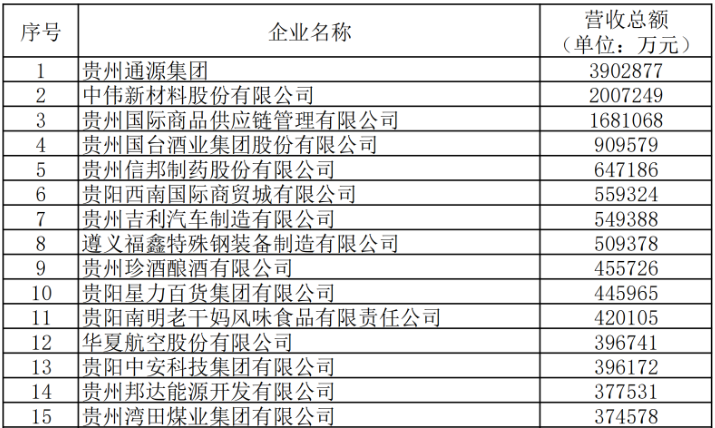 | 序号 | 企业名称 | 营收总额（单位：万元） |
|---|---|---|
| 1 | 贵州通源集团 | 3902877 |
| 2 | 中伟新材料股份有限公司 | 2007249 |
| 3 | 贵州国际商品供应链管理有限公司 | 1681068 |
| 4 | 贵州国台酒业集团股份有限公司 | 909579 |
| 5 | 贵州信邦制药股份有限公司 | 647186 |
| 6 | 贵阳西南国际商贸城有限公司 | 559324 |
| 7 | 贵州吉利汽车制造有限公司 | 549388 |
| 8 | 遵义福鑫特殊钢装备制造有限公司 | 509378 |
| 9 | 贵州珍酒酿酒有限公司 | 455726 |
| 10 | 贵阳星力百货集团有限公司 | 445965 |
| 11 | 贵阳南明老干妈风味食品有限责任公司 | 420105 |
| 12 | 华夏航空股份有限公司 | 396741 |
| 13 | 贵阳中安科技集团有限公司 | 396172 |
| 14 | 贵州邦达能源开发有限公司 | 377531 |
| 15 | 贵州湾田煤业集团有限公司 | 374578 |